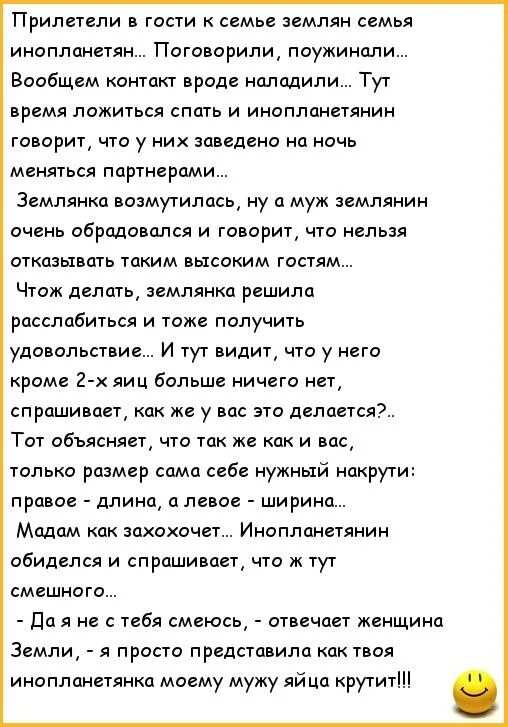 Прилетели в гости к семье землян семья инопланетян... Поговорили, поужинали... Вообщем контакт вроде наладили... Тут время ложиться спать и инопланетянин говорит, что у них заведено на ночь меняться партнерами...

Землянка возмутилась, ну а муж землянин очень обрадовался и говорит, что нельзя отказывать таким высоким гостям...

Чтож делать, землянка решила расслабиться и тоже получить удовольствие... И тут видит, что у него кроме 2-х яиц больше ничего нет, спрашивает, как же у вас это делается?..

Тот объясняет, что так же как и вас, только размер сама себе нужный накрути: правое - длина, а левое - ширина...

Мадам как захохочет... Инопланетянин обиделся и спрашивает, что ж тут смешного...

- Да я не с тебя смеюсь, - отвечает женщина Земли, - я просто представила как твоя инопланетянка моему мужу яйца крутит!!!